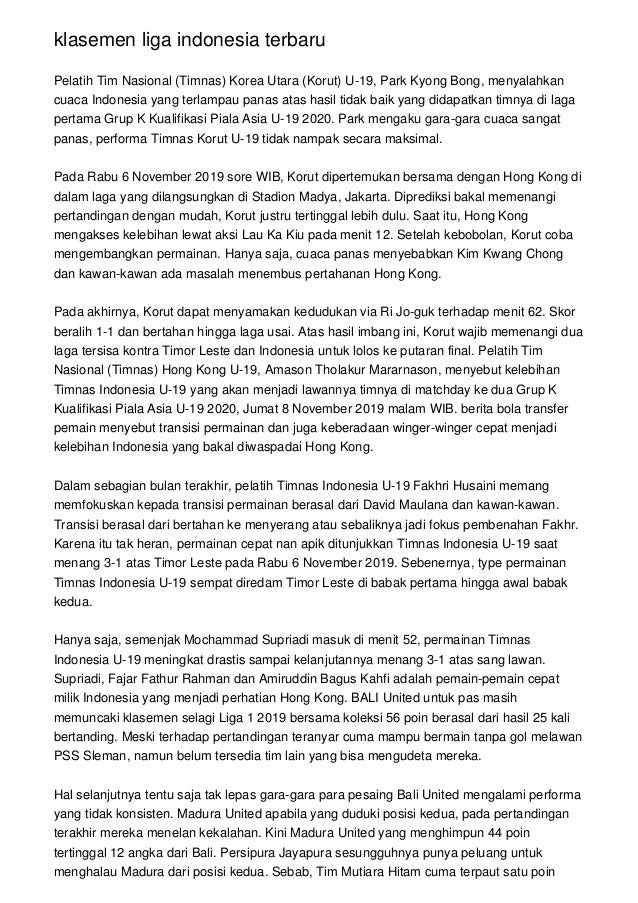 klasemen liga indonesia terbaru

Pelatih Tim Nasional (Timnas) Korea Utara (Korut) U-19, Park Kyong Bong, menyalahkan cuaca Indonesia yang terlampau panas atas hasil tidak baik yang didapatkan timnya di laga pertama Grup K Kualifikasi Piala Asia U-19 2020. Park mengaku gara-gara cuaca sangat panas, performa Timnas Korut U-19 tidak nampak secara maksimal.

Pada Rabu 6 November 2019 sore WIB, Korut dipertemukan bersama dengan Hong Kong di dalam laga yang dilangsungkan di Stadion Madya, Jakarta. Diprediksi bakal memenangi pertandingan dengan mudah, Korut justru tertinggal lebih dulu. Saat itu, Hong Kong mengakses kelebihan lewat aksi Lau Ka Kiu pada menit 12. Setelah kebobolan, Korut coba mengembangkan permainan. Hanya saja, cuaca panas menyebabkan Kim Kwang Chong dan kawan-kawan ada masalah menembus pertahanan Hong Kong.

Pada akhirnya, Korut dapat menyamakan kedudukan via Ri Jo-guk terhadap menit 62. Skor beralih 1-1 dan bertahan hingga laga usai. Atas hasil imbang ini, Korut wajib memenangi dua laga tersisa kontra Timor Leste dan Indonesia untuk lolos ke putaran final. Pelatih Tim Nasional (Timnas) Hong Kong U-19, Amason Tholakur Mararnason, menyebut kelebihan Timnas Indonesia U-19 yang akan menjadi lawannya timnya di matchday ke dua Grup K Kualifikasi Piala Asia U-19 2020, Jumat 8 November 2019 malam WIB. berita bola transfer pemain menyebut transisi permainan dan juga keberadaan winger-winger cepat menjadi kelebihan Indonesia yang bakal diwaspadai Hong Kong.

Dalam sebagian bulan terakhir, pelatih Timnas Indonesia U-19 Fakhri Husaini memang memfokuskan kepada transisi permainan berasal dari David Maulana dan kawan-kawan. Transisi berasal dari bertahan ke menyerang atau sebaliknya jadi fokus pembenahan Fakhr. Karena itu tak heran, permainan cepat nan apik ditunjukkan Timnas Indonesia U-19 saat menang 3-1 atas Timor Leste pada Rabu 6 November 2019. Sebenernya, type permainan Timnas Indonesia U-19 sempat diredam Timor Leste di babak pertama hingga awal babak kedua.

Hanya saja, semenjak Mochammad Supriadi masuk di menit 52, permainan Timnas Indonesia U-19 meningkat drastis sampai kelanjutannya menang 3-1 atas sang lawan. Supriadi, Fajar Fathur Rahman dan Amiruddin Bagus Kahfi adalah pemain-pemain cepat milik Indonesia yang menjadi perhatian Hong Kong. BALI United untuk pas masih memuncaki klasemen selagi Liga 1 2019 bersama koleksi 56 poin berasal dari hasil 25 kali bertanding. Meski terhadap pertandingan teranyar cuma mampu bermain tanpa gol melawan PSS Sleman, namun belum tersedia tim lain yang bisa mengudeta mereka.

Hal selanjutnya tentu saja tak lepas gara-gara para pesaing Bali United mengalami performa yang tidak konsisten. Madura United apabila yang duduki posisi kedua, pada pertandingan terakhir mereka menelan kekalahan. Kini Madura United yang menghimpun 44 poin tertinggal 12 angka dari Bali. Persipura Jayapura sesungguhnya punya peluang untuk menghalau Madura dari posisi kedua. Sebab, Tim Mutiara Hitam cuma terpaut satu poin